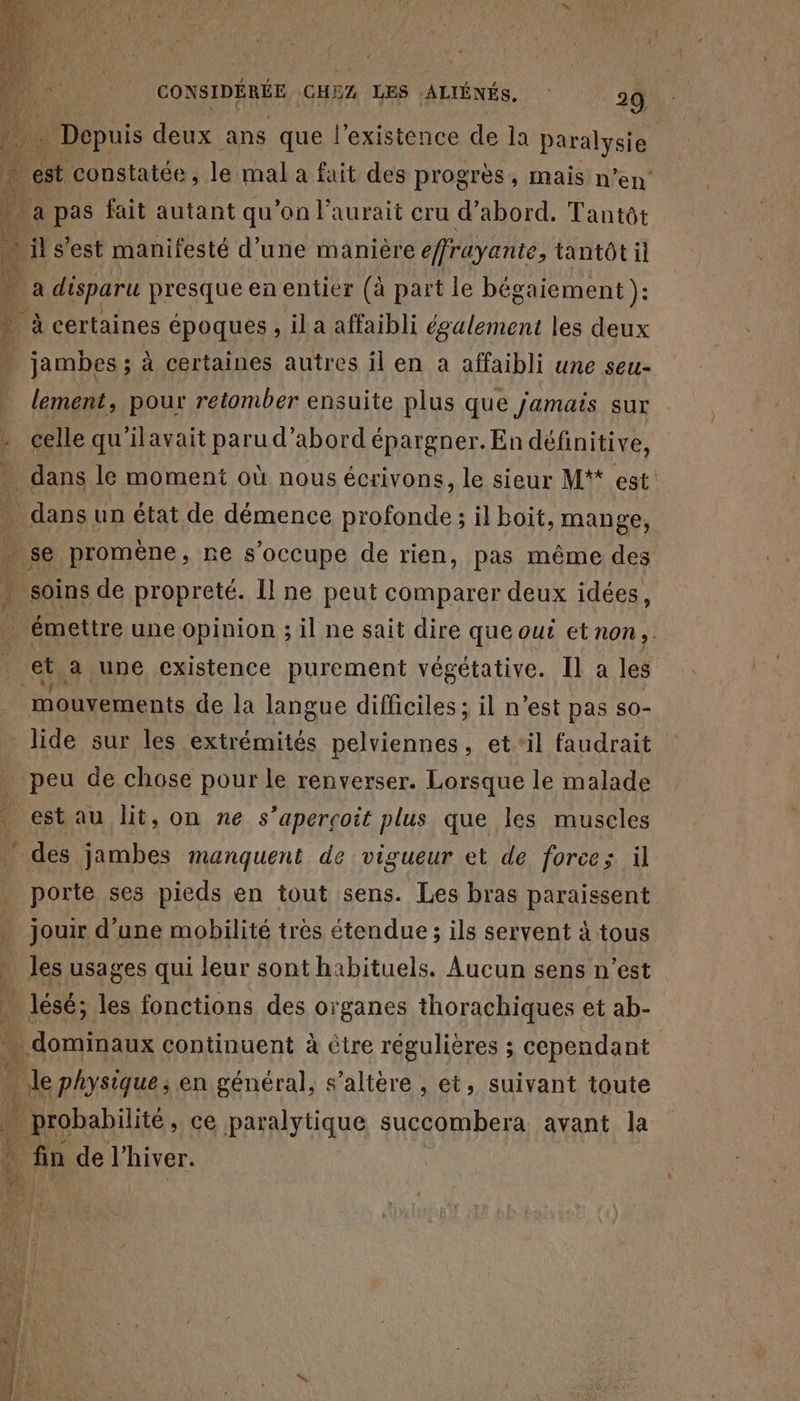 CONSIDÉRÉE CHEZ LES ALIÉNÉS. 29

Depuis deux ans que l'existence de la paralysie est constatée, le mal a fait des progrès, mais n'en a pas fait autant qu'on l'aurait cru d'abord. Tantôt il s'est manifesté d'une manière effrayante, tantôt il a disparu presque en entier (à part le bégaiement): à certaines époques, il a affaibli également les deux jambes; à certaines autres il en a affaibli une seulement, pour retomber ensuite plus que jamais sur celle qu'il avait paru d'abord épargner. En définitive, dans le moment où nous écrivons, le sieur M** est dans un état de démence profonde; il boit, mange, se promène, ne s'occupe de rien, pas même des soins de propreté. Il ne peut comparer deux idées, émettre une opinion; il ne sait dire que oui et non, et a une existence purement végétative. Il a les mouvements de la langue difficiles; il n'est pas solide sur les extrémités pelviennes, et il faudrait peu de chose pour le renverser. Lorsque le malade est au lit, on ne s'aperçoit plus que les muscles des jambes manquent de vigueur et de force; il porte ses pieds en tout sens. Les bras paraissent jouir d'une mobilité très étendue; ils servent à tous les usages qui leur sont habituels. Aucun sens n'est lésé; les fonctions des organes thorachiques et abdominaux continuent à être régulières; cependant le physique, en général, s'altère, et, suivant toute probabilité, ce paralytique succombera avant la fin de l'hiver.